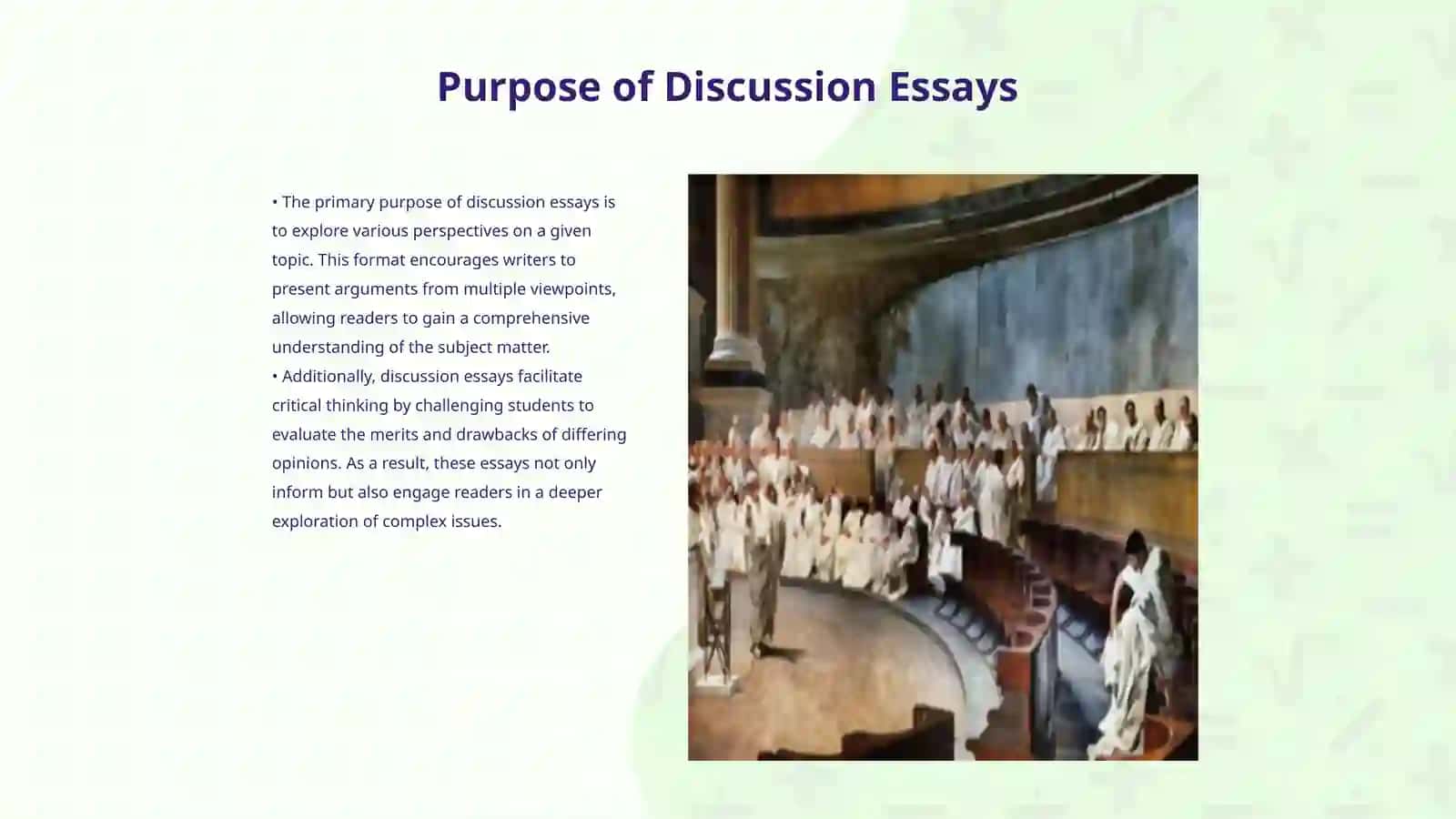 Purpose of Discussion Essays

• The primary purpose of discussion essays is to explore various perspectives on a given topic. This format encourages writers to present arguments from multiple viewpoints, allowing readers to gain a comprehensive understanding of the subject matter.
• Additionally, discussion essays facilitate critical thinking by challenging students to evaluate the merits and drawbacks of differing opinions. As a result, these essays not only inform but also engage readers in a deeper exploration of complex issues.